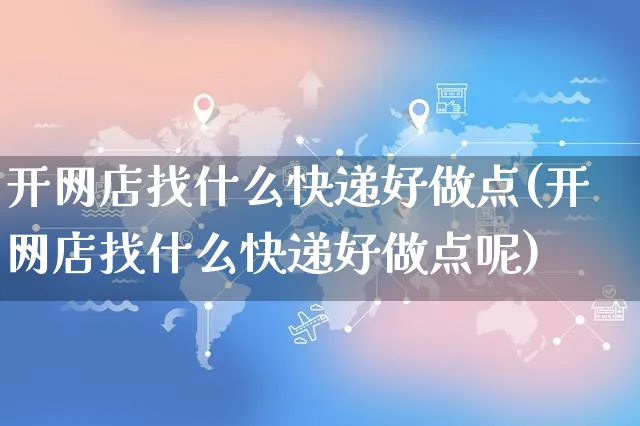 开网店找什么快递好做点(开网店找什么快递好做点呢)